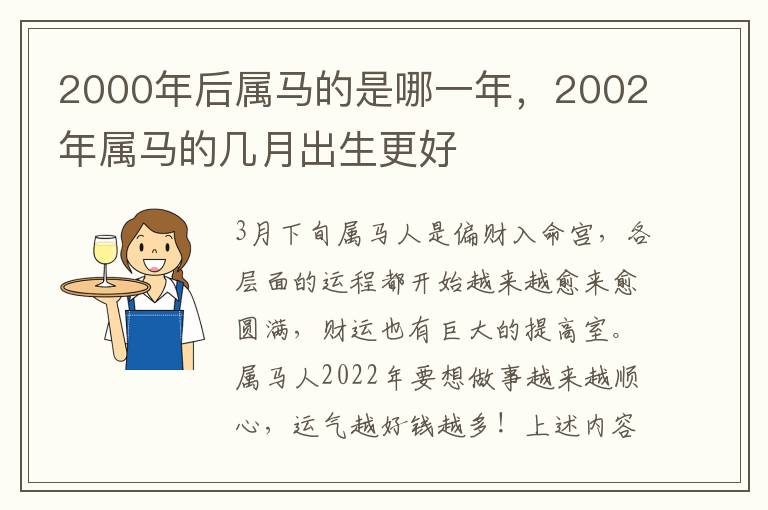 2000年后属马的是哪一年，2002年属马的几月出生更好

3月下旬属马人是偏财入命宫，各层面的运程都开始越来越愈来愈圆满，财运也有巨大的提高室。属马人2022年要想做事越来越顺心，运气越好钱越多！上述内容